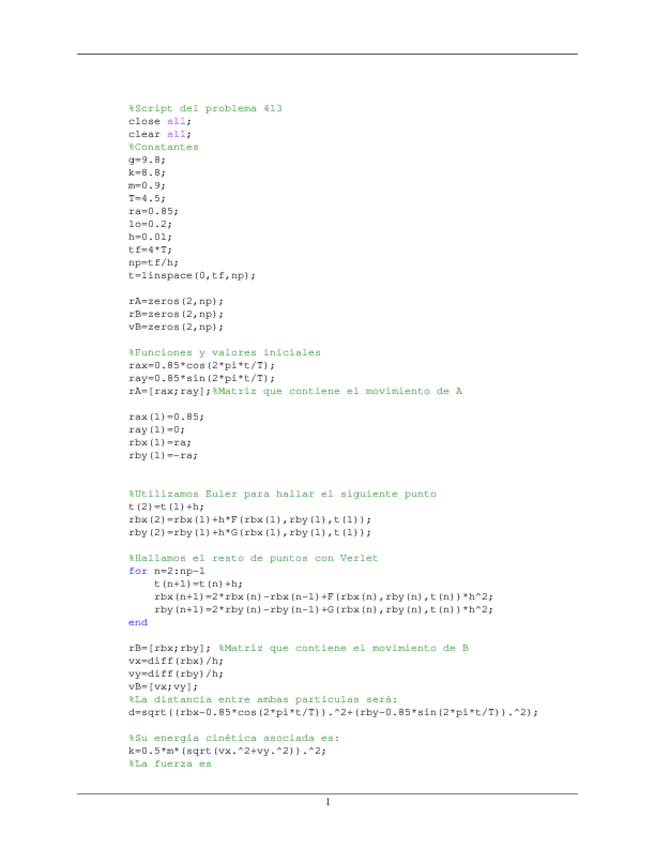 %Script del problema 413
close all;
clear all;
%Constantes
g=9.8;
k=8.8;
m=0.9;
T=4.5;
ra=0.85;
lo=0.2;
h=0.01;
tf=4*T;
np=tf/h;
t=linspace(0,tf,np);

rA=zeros(2,np);
rB=zeros(2,np);
vB=zeros(2,np);

%Funciones y valores iniciales
rax=0.85*cos(2*pi*t/T);
ray=0.85*sin(2*pi*t/T);
rA=[rax;ray];%Matriz que contiene el movimiento de A

rax(1)=0.85;
ray(1)=0;
rbx(1)=ra;
rby(1)=-ra;

%Utilizamos Euler para hallar el siguiente punto
t(2)=t(1)+h;
rbx(2)=rbx(1)+h*F(rbx(1),rby(1),t(1));
rby(2)=rby(1)+h*G(rbx(1),rby(1),t(1));

%Hallamos el resto de puntos con Verlet
for n=2:np-1
    t(n+1)=t(n)+h;
    rbx(n+1)=2*rbx(n)-rbx(n-1)+F(rbx(n),rby(n),t(n))*h^2;
    rby(n+1)=2*rby(n)-rby(n-1)+G(rbx(n),rby(n),t(n))*h^2;
end

rB=[rbx;rby]; %Matriz que contiene el movimiento de B
vx=diff(rbx)/h;
vy=diff(rby)/h;
vB=[vx;vy];
%La distancia entre ambas partículas será:
d=sqrt((rbx-0.85*cos(2*pi*t/T)).^2+(rby-0.85*sin(2*pi*t/T)).^2);

%Su energía cinética asociada es:
k=0.5*m*(sqrt(vx.^2+vy.^2)).^2;
%La fuerza es

1